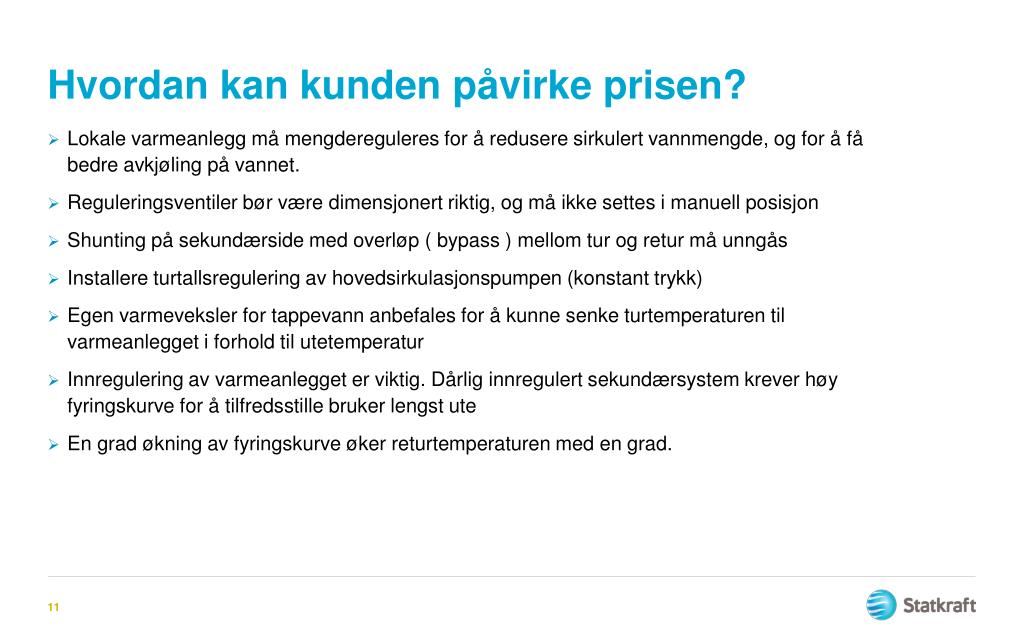 Hvordan kan kunden påvirke prisen?

➢ Lokale varmeanlegg må mengdereguleres for å redusere sirkulert vannmengde, og for å få bedre avkjøling på vannet.

➢ Reguleringsventiler bør være dimensjonert riktig, og må ikke settes i manuell posisjon

➢ Shunting på sekundærside med overløp ( bypass ) mellom tur og retur må unngås

➢ Installere turtallsregulering av hovedsirkulasjonspumpen (konstant trykk)

➢ Egen varmeveksler for tappevann anbefales for å kunne senke turtemperaturen til varmeanlegget i forhold til utetemperatur

➢ Innregulering av varmeanlegget er viktig. Dårlig innregulert sekundærsystem krever høy fyringskurve for å tilfredsstille bruker lengst ute

➢ En grad økning av fyringskurve øker returtemperaturen med en grad.

11

Statkraft